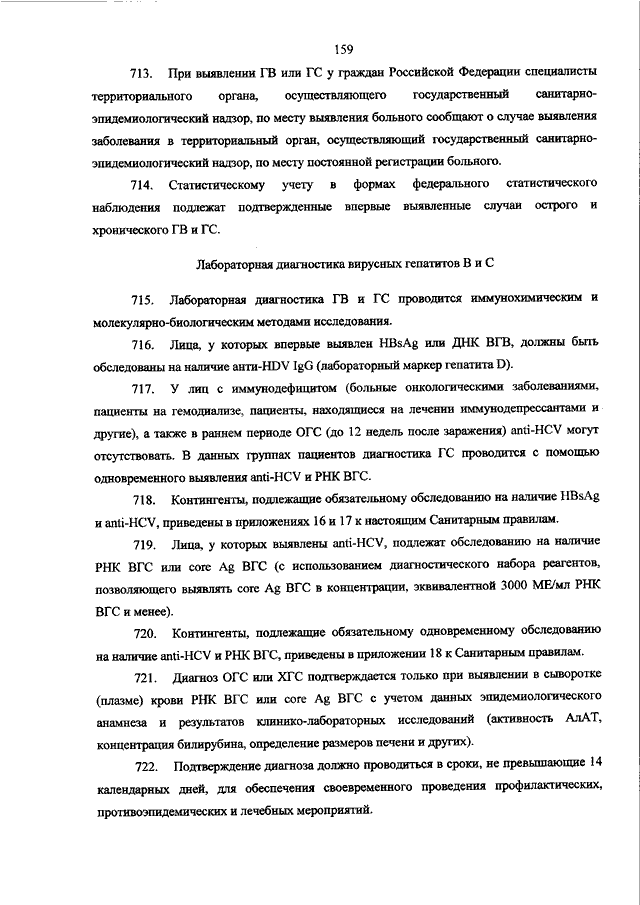 159

713. При выявлении ГВ или ГС у граждан Российской Федерации специалисты территориального органа, осуществляющего государственный санитарно-эпидемиологический надзор, по месту выявления больного сообщают о случае выявления заболевания в территориальный орган, осуществляющий государственный санитарно-эпидемиологический надзор, по месту постоянной регистрации больного.

714. Статистическому учету в формах федерального статистического наблюдения подлежат подтвержденные впервые выявленные случаи острого и хронического ГВ и ГС.

Лабораторная диагностика вирусных гепатитов В и С

715. Лабораторная диагностика ГВ и ГС проводится иммунохимическим и молекулярно-биологическим методами исследования.

716. Лица, у которых впервые выявлен HBsAg или ДНК ВГВ, должны быть обследованы на наличие анти-HDV IgG (лабораторный маркер гепатита D).

717. У лиц с иммунодефицитом (больные онкологическими заболеваниями, пациенты на гемодиализе, пациенты, находящиеся на лечении иммунодепрессантами и другие), а также в раннем периоде ОГС (до 12 недель после заражения) anti-HCV могут отсутствовать. В данных группах пациентов диагностика ГС проводится с помощью одновременного выявления anti-HCV и РНК ВГС.

718. Контингенты, подлежащие обязательному обследованию на наличие HBsAg и anti-HCV, приведены в приложениях 16 и 17 к настоящим Санитарным правилам.

719. Лица, у которых выявлены anti-HCV, подлежат обследованию на наличие РНК ВГС или core Ag ВГС (с использованием диагностического набора реагентов, позволяющего выявлять core Ag ВГС в концентрации, эквивалентной 3000 МЕ/мл РНК ВГС и менее).

720. Контингенты, подлежащие обязательному одновременному обследованию на наличие anti-HCV и РНК ВГС, приведены в приложении 18 к Санитарным правилам.

721. Диагноз ОГС или ХГС подтверждается только при выявлении в сыворотке (плазме) крови РНК ВГС или core Ag ВГС с учетом данных эпидемиологического анамнеза и результатов клинико-лабораторных исследований (активность АлАТ, концентрация билирубина, определение размеров печени и других).

722. Подтверждение диагноза должно проводиться в сроки, не превышающие 14 календарных дней, для обеспечения своевременного проведения профилактических, противоэпидемических и лечебных мероприятий.